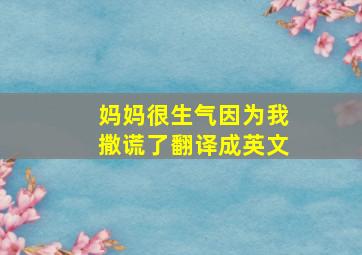 妈妈很生气因为我撒谎了翻译成英文